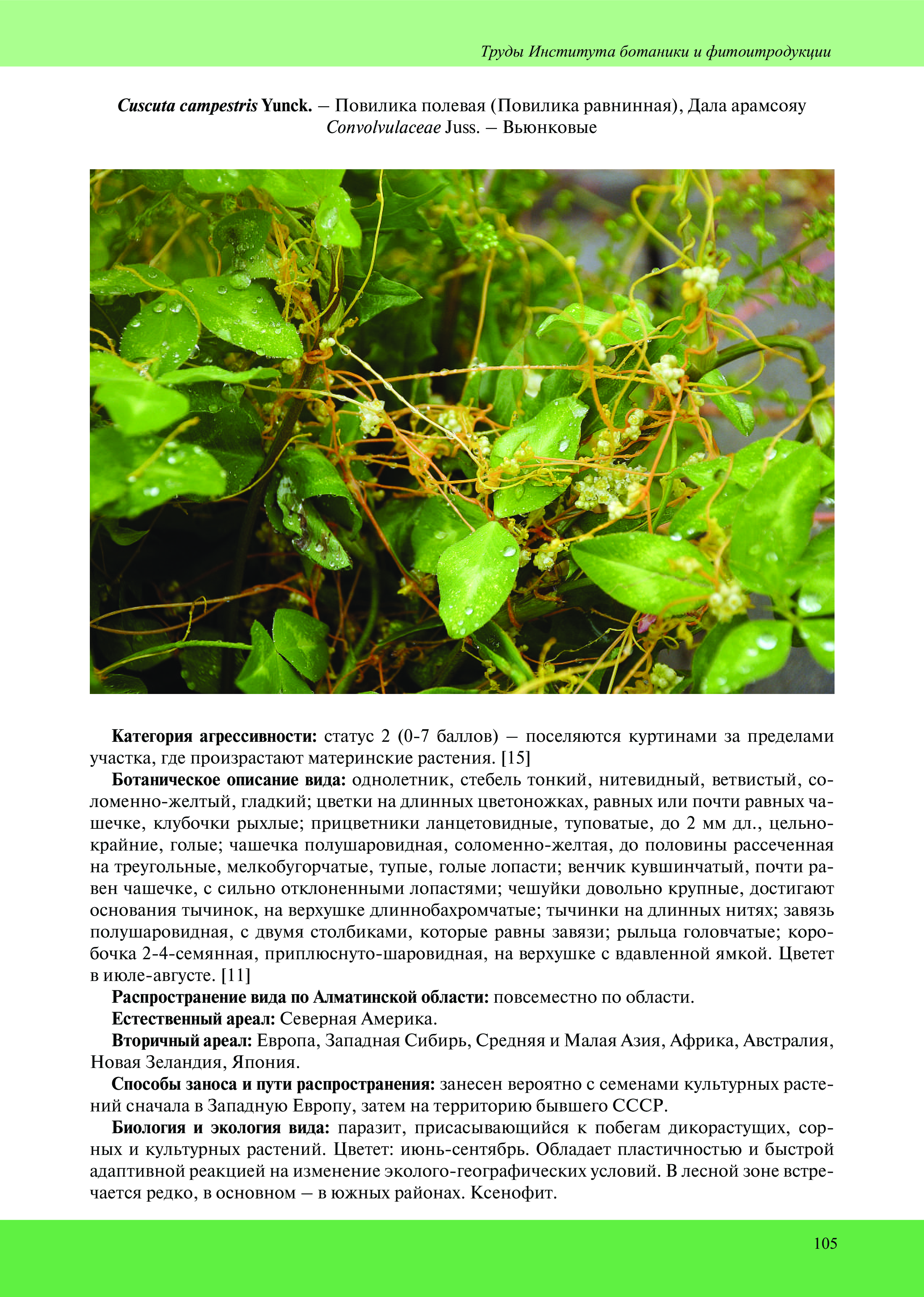 Труды Института ботаники и фитоитродукции

Cuscuta campestris Yunck. – Повилика полевая (Повилика равнинная), Дала арамсояу
Convolvulaceae Juss. – Вьюнковые

Категория агрессивности: статус 2 (0-7 баллов) – поселяются куртинами за пределами участка, где произрастают материнские растения. [15]

Ботаническое описание вида: однолетник, стебель тонкий, нитевидный, ветвистый, соломенно-желтый, гладкий; цветки на длинных цветоножках, равных или почти равных чашечке, клубочки рыхлые; прицветники ланцетовидные, туповатые, до 2 мм дл., цельнокрайние, голые; чашечка полушаровидная, соломенно-желтая, до половины рассеченная на треугольные, мелкобугорчатые, тупые, голые лопасти; венчик кувшинчатый, почти равен чашечке, с сильно отклоненными лопастями; чешуйки довольно крупные, достигают основания тычинок, на верхушке длиннобахромчатые; тычинки на длинных нитях; завязь полушаровидная, с двумя столбиками, которые равны завязи; рыльца головчатые; коробочка 2-4-семянная, приплюснуто-шаровидная, на верхушке с вдавленной ямкой. Цветет в июле-августе. [11]

Распространение вида по Алматинской области: повсеместно по области.

Естественный ареал: Северная Америка.

Вторичный ареал: Европа, Западная Сибирь, Средняя и Малая Азия, Африка, Австралия, Новая Зеландия, Япония.

Способы заноса и пути распространения: занесен вероятно с семенами культурных растений сначала в Западную Европу, затем на территорию бывшего СССР.

Биология и экология вида: паразит, присасывающийся к побегам дикорастущих, сорных и культурных растений. Цветет: июнь-сентябрь. Обладает пластичностью и быстрой адаптивной реакцией на изменение эколого-географических условий. В лесной зоне встречается редко, в основном – в южных районах. Ксенофит.

105